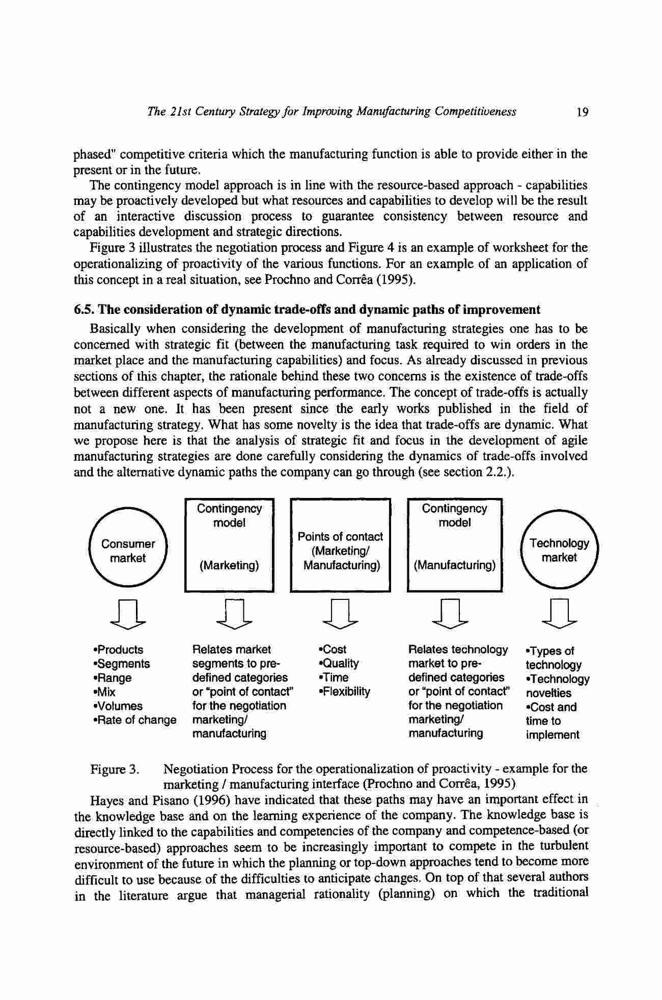 The 21st Century Strategy for Improving Manufacturing Competitiveness 19

phased" competitive criteria which the manufacturing function is able to provide either in the present or in the future.

The contingency model approach is in line with the resource-based approach - capabilities may be proactively developed but what resources and capabilities to develop will be the result of an interactive discussion process to guarantee consistency between resource and capabilities development and strategic directions.

Figure 3 illustrates the negotiation process and Figure 4 is an example of worksheet for the operationalizing of proactivity of the various functions. For an example of an application of this concept in a real situation, see Prochno and Corrêa (1995).

6.5. The consideration of dynamic trade-offs and dynamic paths of improvement

Basically when considering the development of manufacturing strategies one has to be concerned with strategic fit (between the manufacturing task required to win orders in the market place and the manufacturing capabilities) and focus. As already discussed in previous sections of this chapter, the rationale behind these two concerns is the existence of trade-offs between different aspects of manufacturing performance. The concept of trade-offs is actually not a new one. It has been present since the early works published in the field of manufacturing strategy. What has some novelty is the idea that trade-offs are dynamic. What we propose here is that the analysis of strategic fit and focus in the development of agile manufacturing strategies are done carefully considering the dynamics of trade-offs involved and the alternative dynamic paths the company can go through (see section 2.2.).

Consumer market

Contingency model (Marketing)

Points of contact (Marketing/ Manufacturing)

Contingency model (Manufacturing)

Technology market

•Products
•Segments
•Range
•Mix
•Volumes
•Rate of change

Relates market segments to pre-defined categories or "point of contact" for the negotiation marketing/ manufacturing

•Cost
•Quality
•Time
•Flexibility

Relates technology market to pre-defined categories or "point of contact" for the negotiation marketing/ manufacturing

•Types of technology
•Technology novelties
•Cost and time to implement

Figure 3. Negotiation Process for the operationalization of proactivity - example for the marketing / manufacturing interface (Prochno and Corrêa, 1995)

Hayes and Pisano (1996) have indicated that these paths may have an important effect in the knowledge base and on the learning experience of the company. The knowledge base is directly linked to the capabilities and competencies of the company and competence-based (or resource-based) approaches seem to be increasingly important to compete in the turbulent environment of the future in which the planning or top-down approaches tend to become more difficult to use because of the difficulties to anticipate changes. On top of that several authors in the literature argue that managerial rationality (planning) on which the traditional